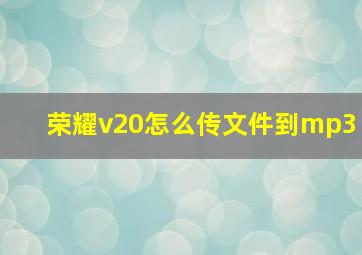 荣耀v20怎么传文件到mp3